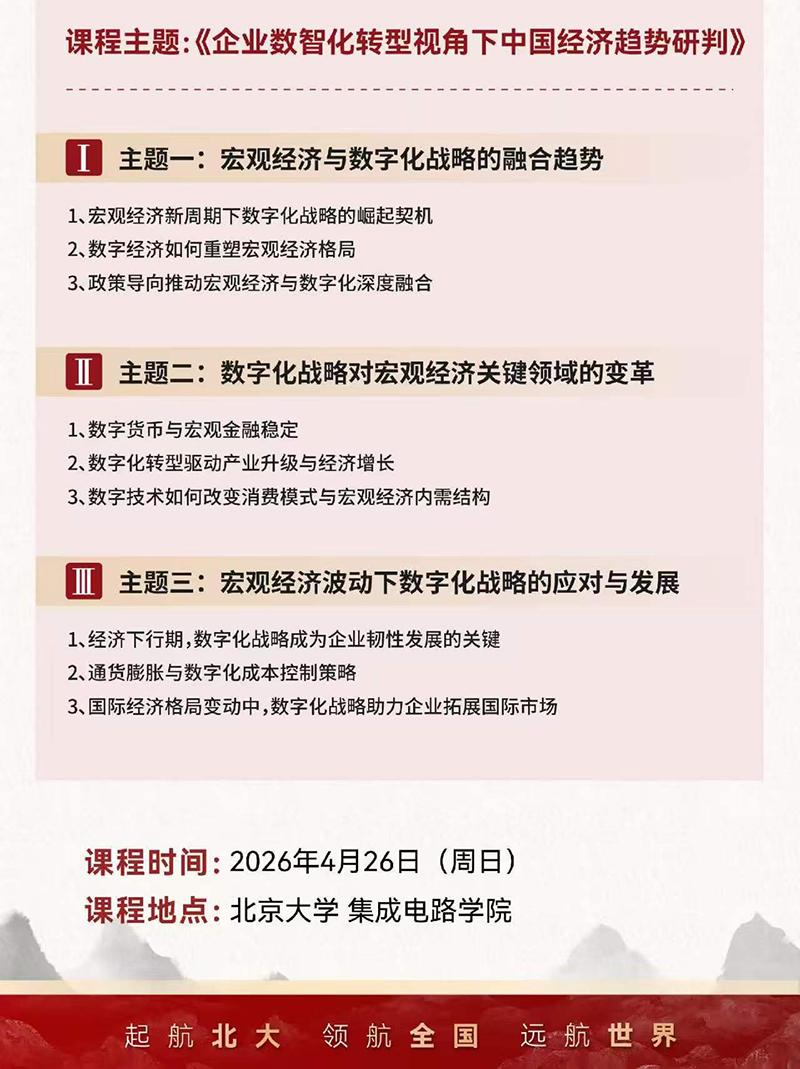 课程主题:《企业数智化转型视角下中国经济趋势研判》

I 主题一：宏观经济与数字化战略的融合趋势

1、宏观经济新周期下数字化战略的崛起契机
2、数字经济如何重塑宏观经济格局
3、政策导向推动宏观经济与数字化深度融合

II 主题二：数字化战略对宏观经济关键领域的变革

1、数字货币与宏观金融稳定
2、数字化转型驱动产业升级与经济增长
3、数字技术如何改变消费模式与宏观经济内需结构

III 主题三：宏观经济波动下数字化战略的应对与发展

1、经济下行期，数字化战略成为企业韧性发展的关键
2、通货膨胀与数字化成本控制策略
3、国际经济格局变动中，数字化战略助力企业拓展国际市场

课程时间：2026年4月26日（周日）
课程地点：北京大学 集成电路学院

起航北大 领航全国 远航世界